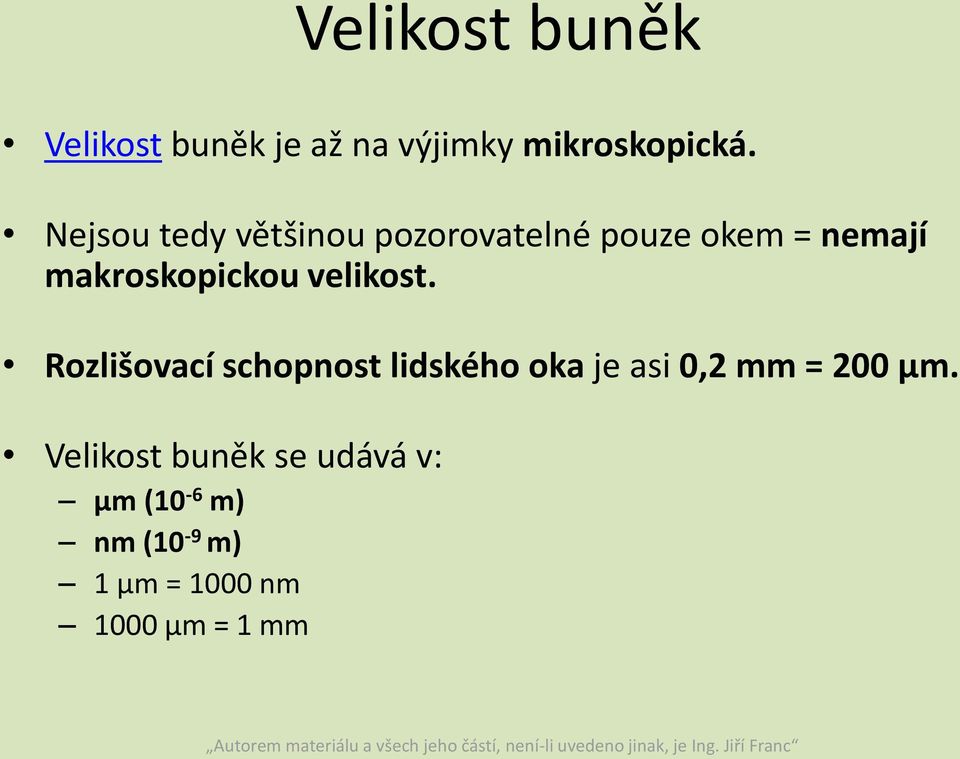 Velikost buněk

• Velikost buněk je až na výjimky mikroskopická.

• Nejsou tedy většinou pozorovatelné pouze okem = nemají makroskopickou velikost.

• Rozlišovací schopnost lidského oka je asi 0,2 mm = 200 μm.

• Velikost buněk se udává v:
– μm ($10^{-6}$ m)
– nm ($10^{-9}$ m)
– 1 μm = 1000 nm
– 1000 μm = 1 mm

„Autorem materiálu a všech jeho částí, není-li uvedeno jinak, je Ing. Jiří Franc“